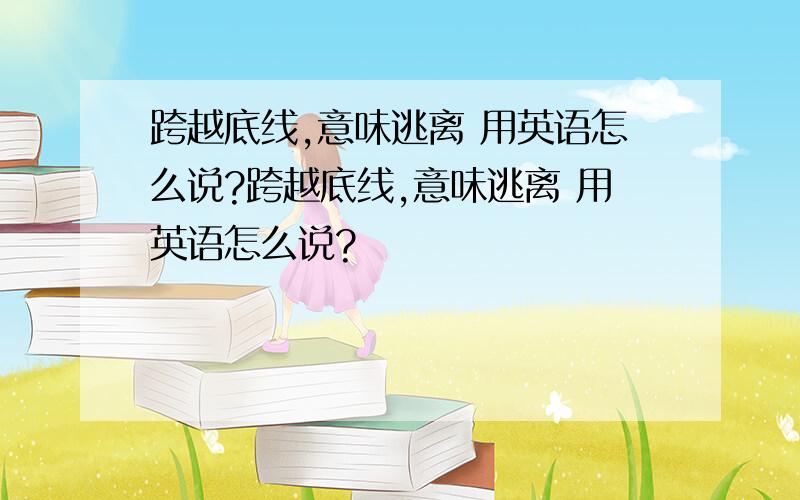 跨越底线,意味逃离 用英语怎么说?跨越底线,意味逃离 用英语怎么说?